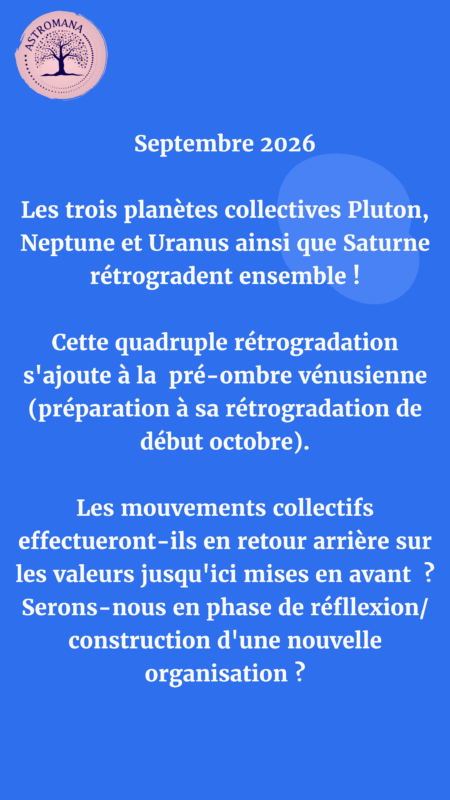 ASTROMANA

Septembre 2026

Les trois planètes collectives Pluton, Neptune et Uranus ainsi que Saturne rétrogradent ensemble !

Cette quadruple rétrogradation s'ajoute à la pré-ombre vénusienne (préparation à sa rétrogradation de début octobre).

Les mouvements collectifs effectueront-ils en retour arrière sur les valeurs jusqu'ici mises en avant ? Serons-nous en phase de réfllexion/ construction d'une nouvelle organisation ?